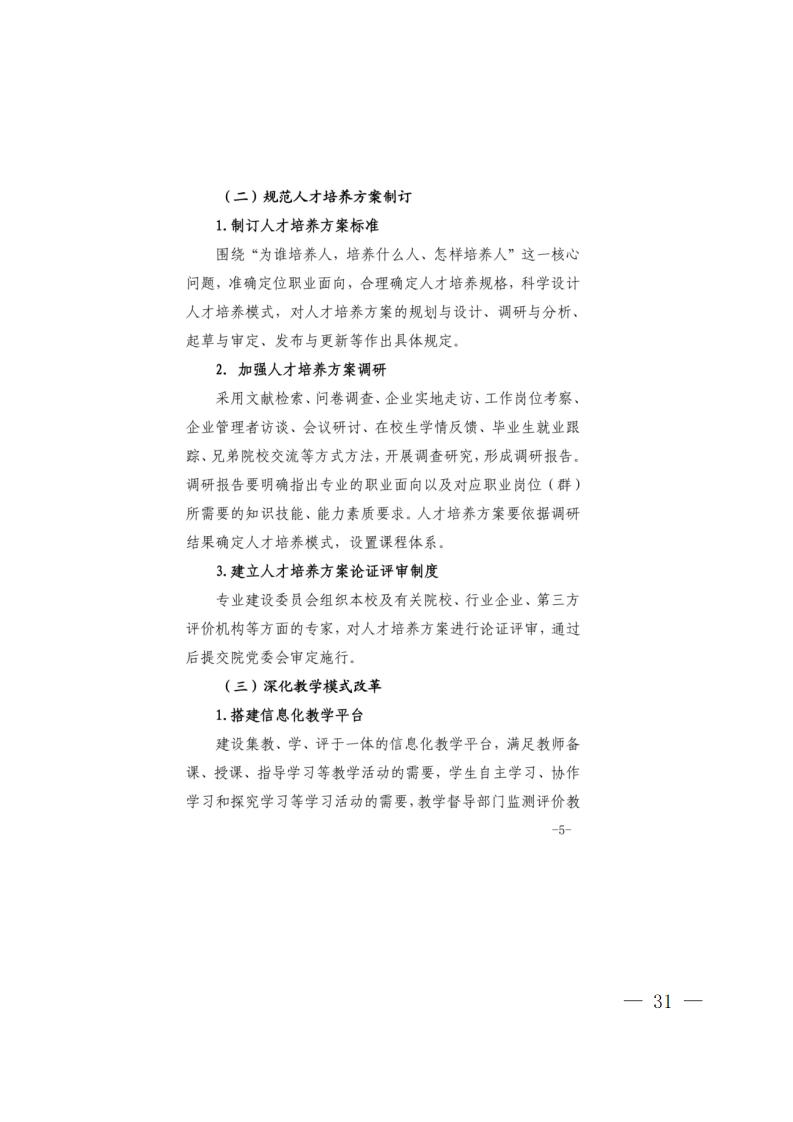 （二）规范人才培养方案制订

1.制订人才培养方案标准

围绕“为谁培养人，培养什么人、怎样培养人”这一核心问题，准确定位职业面向，合理确定人才培养规格，科学设计人才培养模式，对人才培养方案的规划与设计、调研与分析、起草与审定、发布与更新等作出具体规定。

2. 加强人才培养方案调研

采用文献检索、问卷调查、企业实地走访、工作岗位考察、企业管理者访谈、会议研讨、在校生学情反馈、毕业生就业跟踪、兄弟院校交流等方式方法，开展调查研究，形成调研报告。调研报告要明确指出专业的职业面向以及对应职业岗位（群）所需要的知识技能、能力素质要求。人才培养方案要依据调研结果确定人才培养模式，设置课程体系。

3.建立人才培养方案论证评审制度

专业建设委员会组织本校及有关院校、行业企业、第三方评价机构等方面的专家，对人才培养方案进行论证评审，通过后提交院党委会审定施行。

（三）深化教学模式改革

1.搭建信息化教学平台

建设集教、学、评于一体的信息化教学平台，满足教师备课、授课、指导学习等教学活动的需要，学生自主学习、协作学习和探究学习等学习活动的需要，教学督导部门监测评价教

-5-

— 31 —